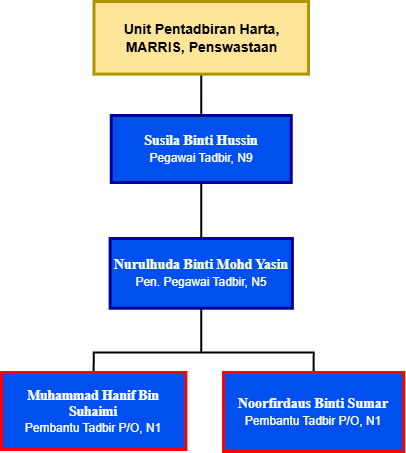 Unit Pentadbiran Harta, MARRIS, Penswastaan

Susila Binti Hussin
Pegawai Tadbir, N9

Nurulhuda Binti Mohd Yasin
Pen. Pegawai Tadbir, N5

Muhammad Hanif Bin Suhaimi
Pembantu Tadbir P/O, N1

Noorfirdaus Binti Sumar
Pembantu Tadbir P/O, N1